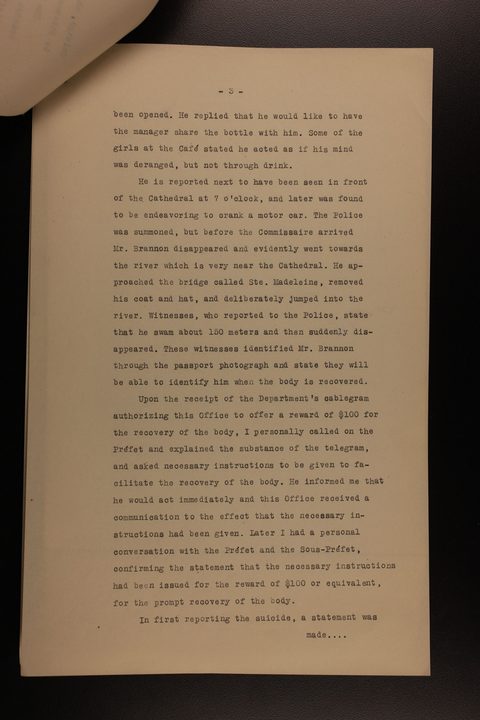 - 3 -

been opened. He replied that he would like to have the manager share the bottle with him. Some of the girls at the Café stated he acted as if his mind was deranged, but not through drink.

He is reported next to have been seen in front of the Cathedral at 7 o'clock, and later was found to be endeavoring to crank a motor car. The Police was summoned, but before the Commissaire arrived Mr. Brannon disappeared and evidently went towards the river which is very near the Cathedral. He approached the bridge called Ste. Madeleine, removed his coat and hat, and deliberately jumped into the river. Witnesses, who reported to the Police, state that he swam about 150 meters and then suddenly disappeared. These witnesses identified Mr. Brannon through the passport photograph and state they will be able to identify him when the body is recovered.

Upon the receipt of the Department's cablegram authorizing this Office to offer a reward of $100 for the recovery of the body, I personally called on the Préfet and explained the substance of the telegram, and asked necessary instructions to be given to facilitate the recovery of the body. He informed me that he would act immediately and this Office received a communication to the effect that the necessary instructions had been given. Later I had a personal conversation with the Préfet and the Sous-Préfet, confirming the statement that the necessary instructions had been issued for the reward of $100 or equivalent, for the prompt recovery of the body.

In first reporting the suicide, a statement was made....